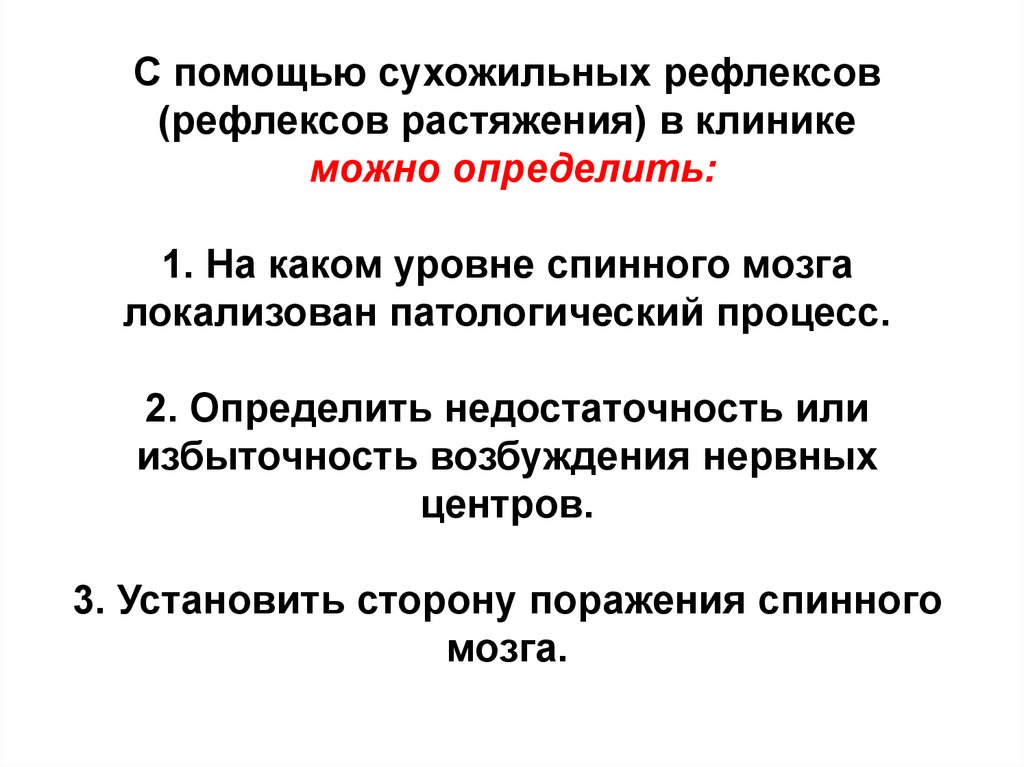 С помощью сухожильных рефлексов (рефлексов растяжения) в клинике можно определить:

1. На каком уровне спинного мозга локализован патологический процесс.

2. Определить недостаточность или избыточность возбуждения нервных центров.

3. Установить сторону поражения спинного мозга.